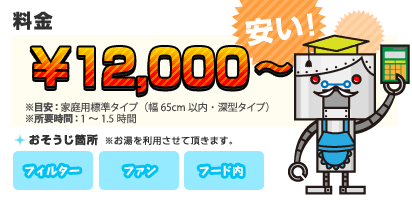 料金

安い!

¥12,000~

※目安：家庭用標準タイプ（幅 65cm 以内・深型タイプ）
※所要時間：1 ~ 1.5 時間

おそうじ箇所 ※お湯を利用させて頂きます。

フィルター

ファン

フード内